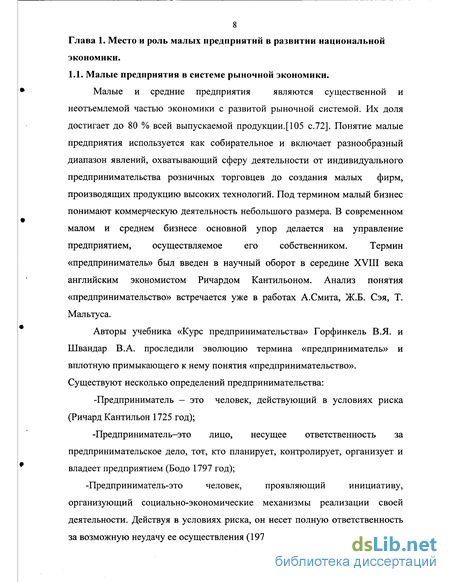 8

Глава 1. Место и роль малых предприятий в развитии национальной экономики.

1.1. Малые предприятия в системе рыночной экономики.

Малые и средние предприятия являются существенной и неотъемлемой частью экономики с развитой рыночной системой. Их доля достигает до 80 % всей выпускаемой продукции.[105 с.72]. Понятие малые предприятия используется как собирательное и включает разнообразный диапазон явлений, охватывающий сферу деятельности от индивидуального предпринимательства розничных торговцев до создания малых фирм, производящих продукцию высоких технологий. Под термином малый бизнес понимают коммерческую деятельность небольшого размера. В современном малом и среднем бизнесе основной упор делается на управление предприятием, осуществляемое его собственником. Термин «предприниматель» был введен в научный оборот в середине XVIII века английским экономистом Ричардом Кантильоном. Анализ понятия «предпринимательство» встречается уже в работах А.Смита, Ж.Б. Сэя, Т. Мальтуса.

Авторы учебника «Курс предпринимательства» Горфинкель В.Я. и Швандар В.А. проследили эволюцию термина «предприниматель» и вплотную примыкающего к нему понятия «предпринимательство».

Существуют несколько определений предпринимательства:

-Предприниматель – это человек, действующий в условиях риска (Ричард Кантильон 1725 год);

-Предприниматель–это лицо, несущее ответственность за предпринимательское дело, тот, кто планирует, контролирует, организует и владеет предприятием (Бодо 1797 год);

-Предприниматель-это человек, проявляющий инициативу, организующий социально-экономические механизмы реализации своей деятельности. Действуя в условиях риска, он несет полную ответственность за возможную неудачу ее осуществления (197

dsLib.net
библиотека диссертаций